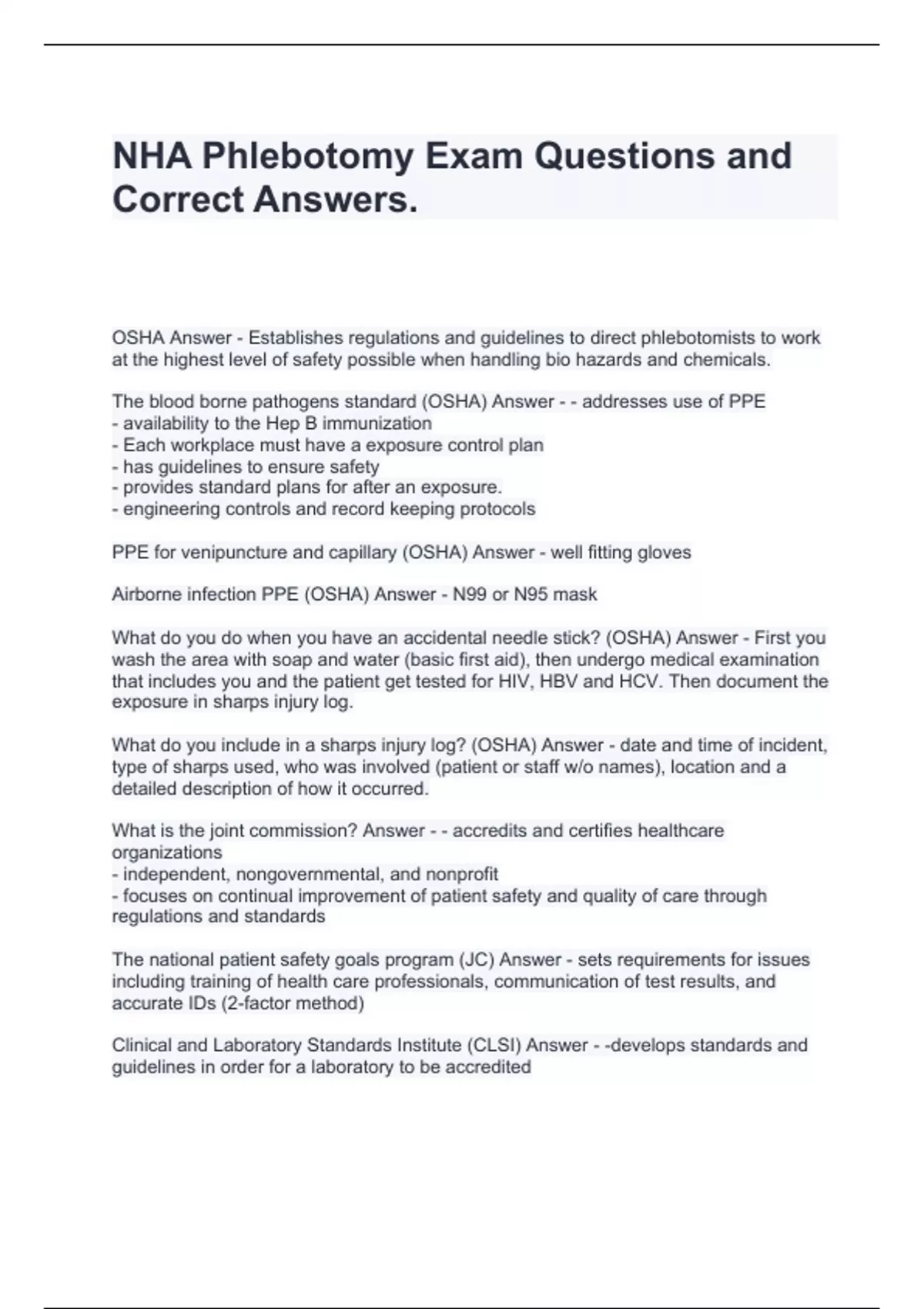 NHA Phlebotomy Exam Questions and Correct Answers.

OSHA Answer - Establishes regulations and guidelines to direct phlebotomists to work at the highest level of safety possible when handling bio hazards and chemicals.

The blood borne pathogens standard (OSHA) Answer - - addresses use of PPE
- availability to the Hep B immunization
- Each workplace must have a exposure control plan
- has guidelines to ensure safety
- provides standard plans for after an exposure.
- engineering controls and record keeping protocols

PPE for venipuncture and capillary (OSHA) Answer - well fitting gloves

Airborne infection PPE (OSHA) Answer - N99 or N95 mask

What do you do when you have an accidental needle stick? (OSHA) Answer - First you wash the area with soap and water (basic first aid), then undergo medical examination that includes you and the patient get tested for HIV, HBV and HCV. Then document the exposure in sharps injury log.

What do you include in a sharps injury log? (OSHA) Answer - date and time of incident, type of sharps used, who was involved (patient or staff w/o names), location and a detailed description of how it occurred.

What is the joint commission? Answer - - accredits and certifies healthcare organizations
- independent, nongovernmental, and nonprofit
- focuses on continual improvement of patient safety and quality of care through regulations and standards

The national patient safety goals program (JC) Answer - sets requirements for issues including training of health care professionals, communication of test results, and accurate IDs (2-factor method)

Clinical and Laboratory Standards Institute (CLSI) Answer - -develops standards and guidelines in order for a laboratory to be accredited